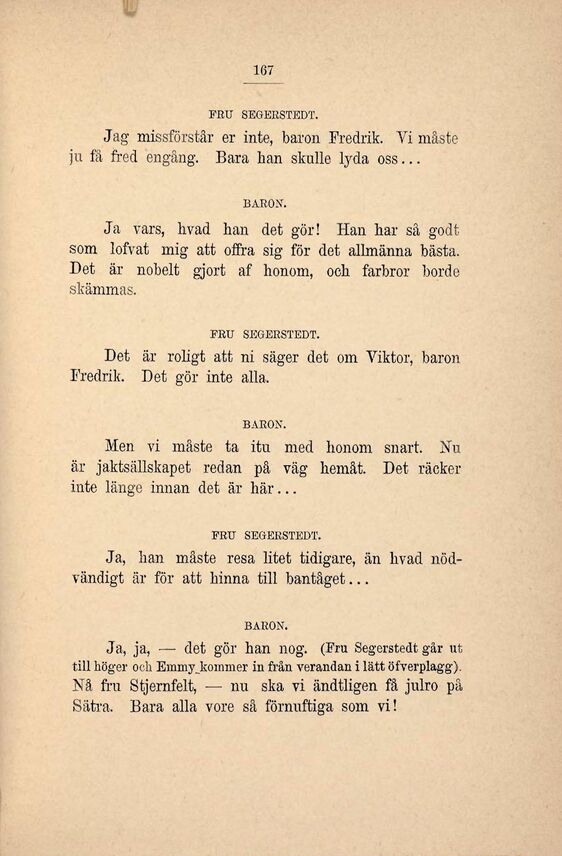 167

FRU SEGERSTEDT.

Jag missförstår er inte, baron Fredrik. Vi måste ju få fred engång. Bara han skulle lyda oss...

BARON.

Ja vars, hvad han det gör! Han har så godt som lofvat mig att offra sig för det allmänna bästa. Det är nobelt gjort af honom, och farbror borde skämmas.

FRU SEGERSTEDT.

Det är roligt att ni säger det om Viktor, baron Fredrik. Det gör inte alla.

BARON.

Men vi måste ta itu med honom snart. Nu är jaktsällskapet redan på väg hemåt. Det räcker inte länge innan det är här...

FRU SEGERSTEDT.

Ja, han måste resa litet tidigare, än hvad nödvändigt är för att hinna till bantåget...

BARON.

Ja, ja, — det gör han nog. (Fru Segerstedt går ut till höger och Emmy kommer in från verandan i lätt öfverplagg). Nå fru Stjernfelt, — nu ska vi ändtligen få julro på Sätra. Bara alla vore så förnuftiga som vi!